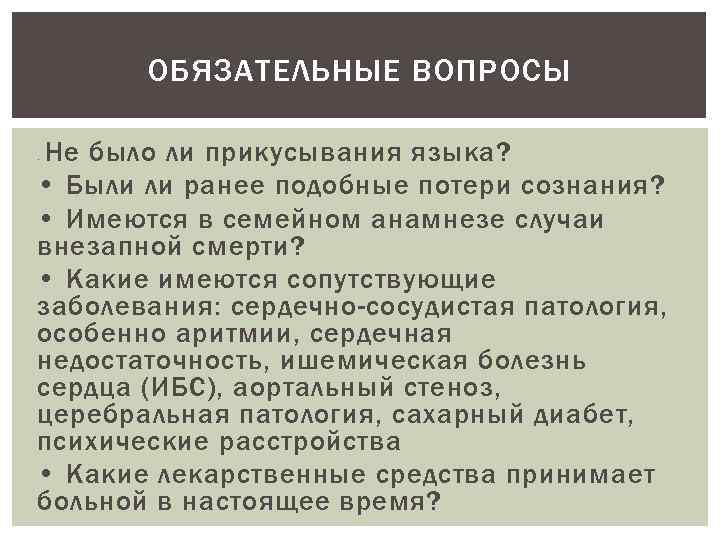 ОБЯЗАТЕЛЬНЫЕ ВОПРОСЫ

Не было ли прикусывания языка?

• Были ли ранее подобные потери сознания?

• Имеются в семейном анамнезе случаи внезапной смерти?

• Какие имеются сопутствующие заболевания: сердечно-сосудистая патология, особенно аритмии, сердечная недостаточность, ишемическая болезнь сердца (ИБС), аортальный стеноз, церебральная патология, сахарный диабет, психические расстройства

• Какие лекарственные средства принимает больной в настоящее время?